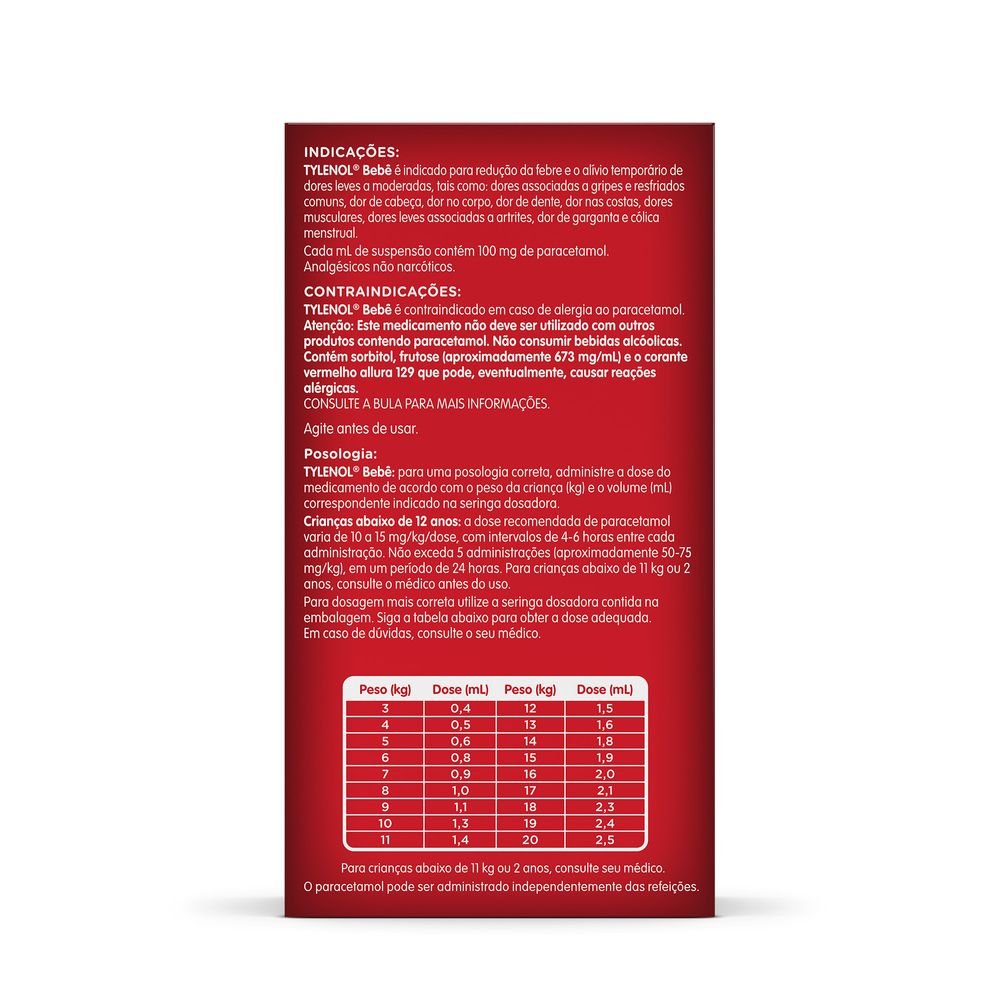 INDICAÇÕES:
TYLENOL® Bebê é indicado para redução da febre e o alívio temporário de dores leves a moderadas, tais como: dores associadas a gripes e resfriados comuns, dor de cabeça, dor no corpo, dor de dente, dor nas costas, dores musculares, dores leves associadas a artrites, dor de garganta e cólica menstrual.
Cada mL de suspensão contém 100 mg de paracetamol.
Analgésicos não narcóticos.

CONTRAINDICAÇÕES:
TYLENOL® Bebê é contraindicado em caso de alergia ao paracetamol.
Atenção: Este medicamento não deve ser utilizado com outros produtos contendo paracetamol. Não consumir bebidas alcóolicas.
Contém sorbitol, frutose (aproximadamente 673 mg/mL) e o corante vermelho allura 129 que pode, eventualmente, causar reações alérgicas.
CONSULTE A BULA PARA MAIS INFORMAÇÕES.

Agite antes de usar.

Posologia:
TYLENOL® Bebê: para uma posologia correta, administre a dose do medicamento de acordo com o peso da criança (kg) e o volume (mL) correspondente indicado na seringa dosadora.
Crianças abaixo de 12 anos: a dose recomendada de paracetamol varia de 10 a 15 mg/kg/dose, com intervalos de 4-6 horas entre cada administração. Não exceda 5 administrações (aproximadamente 50-75 mg/kg), em um período de 24 horas. Para crianças abaixo de 11 kg ou 2 anos, consulte o médico antes do uso.
Para dosagem mais correta utilize a seringa dosadora contida na embalagem. Siga a tabela abaixo para obter a dose adequada.
Em caso de dúvidas, consulte o seu médico.

| Peso (kg) | Dose (mL) | Peso (kg) | Dose (mL) |
|---|---|---|---|
| 3 | 0,4 | 12 | 1,5 |
| 4 | 0,5 | 13 | 1,6 |
| 5 | 0,6 | 14 | 1,8 |
| 6 | 0,8 | 15 | 1,9 |
| 7 | 0,9 | 16 | 2,0 |
| 8 | 1,0 | 17 | 2,1 |
| 9 | 1,1 | 18 | 2,3 |
| 10 | 1,3 | 19 | 2,4 |
| 11 | 1,4 | 20 | 2,5 |

Para crianças abaixo de 11 kg ou 2 anos, consulte seu médico.
O paracetamol pode ser administrado independentemente das refeições.